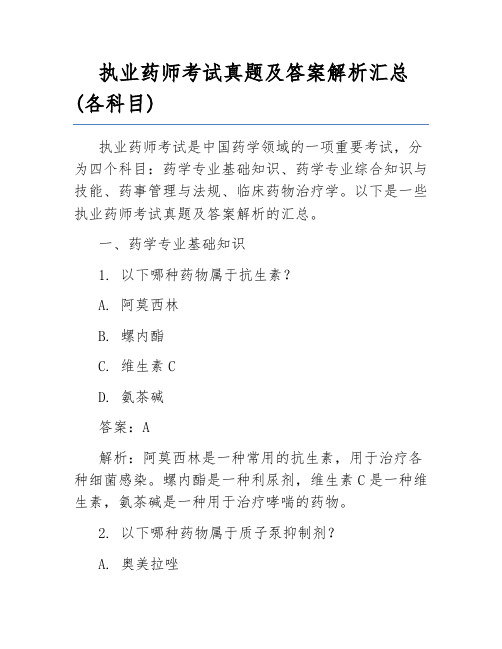 执业药师考试真题及答案解析汇总(各科目)

执业药师考试是中国药学领域的一项重要考试，分为四个科目：药学专业基础知识、药学专业综合知识与技能、药事管理与法规、临床药物治疗学。以下是一些执业药师考试真题及答案解析的汇总。

一、药学专业基础知识

1. 以下哪种药物属于抗生素？

A. 阿莫西林

B. 螺内酯

C. 维生素 C

D. 氨茶碱

答案：A

解析：阿莫西林是一种常用的抗生素，用于治疗各种细菌感染。螺内酯是一种利尿剂，维生素 C 是一种维生素，氨茶碱是一种用于治疗哮喘的药物。

2. 以下哪种药物属于质子泵抑制剂？

A. 奥美拉唑